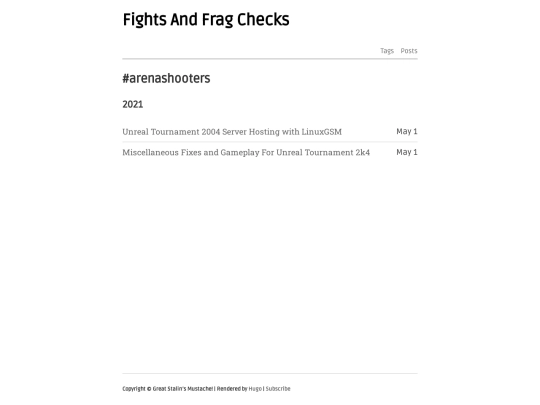 Fights And Frag Checks

Tags Posts

#arenashooters

2021

Unreal Tournament 2004 Server Hosting with LinuxGSM May 1

Miscellaneous Fixes and Gameplay For Unreal Tournament 2k4 May 1

Copyright © Great Stalin's Mustache! | Rendered by Hugo | Subscribe